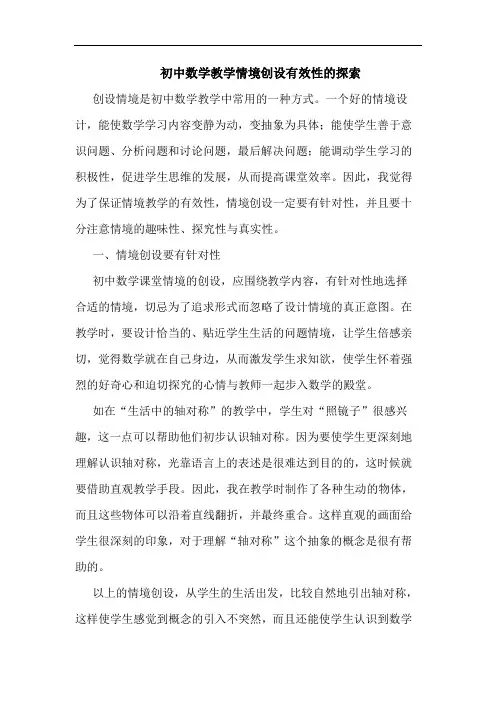 初中数学教学情境创设有效性的探索

创设情境是初中数学教学中常用的一种方式。一个好的情境设计，能使数学学习内容变静为动，变抽象为具体；能使学生善于意识问题、分析问题和讨论问题，最后解决问题；能调动学生学习的积极性，促进学生思维的发展，从而提高课堂效率。因此，我觉得为了保证情境教学的有效性，情境创设一定要有针对性，并且要十分注意情境的趣味性、探究性与真实性。

一、情境创设要有针对性

初中数学课堂情境的创设，应围绕教学内容，有针对性地选择合适的情境，切忌为了追求形式而忽略了设计情境的真正意图。在教学时，要设计恰当的、贴近学生生活的问题情境，让学生倍感亲切，觉得数学就在自己身边，从而激发学生求知欲，使学生怀着强烈的好奇心和迫切探究的心情与教师一起步入数学的殿堂。

如在“生活中的轴对称”的教学中，学生对“照镜子”很感兴趣，这一点可以帮助他们初步认识轴对称。因为要使学生更深刻地理解认识轴对称，光靠语言上的表述是很难达到目的的，这时候就要借助直观教学手段。因此，我在教学时制作了各种生动的物体，而且这些物体可以沿着直线翻折，并最终重合。这样直观的画面给学生很深刻的印象，对于理解“轴对称”这个抽象的概念是很有帮助的。

以上的情境创设，从学生的生活出发，比较自然地引出轴对称，这样使学生感觉到概念的引入不突然，而且还能使学生认识到数学